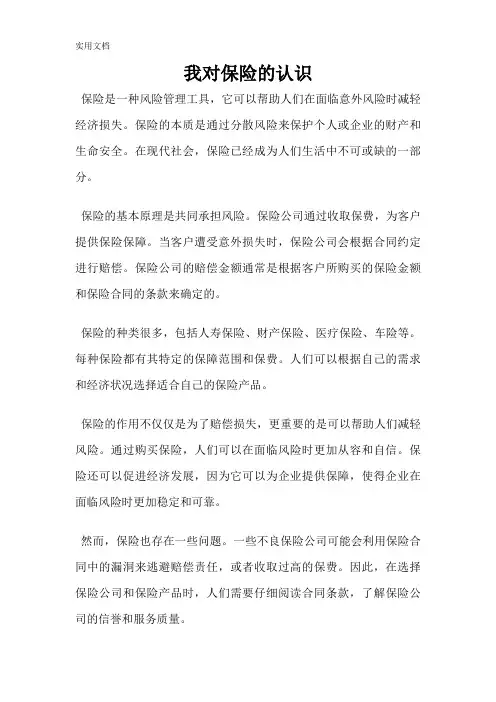 实用文档

我对保险的认识

保险是一种风险管理工具，它可以帮助人们在面临意外风险时减轻经济损失。保险的本质是通过分散风险来保护个人或企业的财产和生命安全。在现代社会，保险已经成为人们生活中不可或缺的一部分。

保险的基本原理是共同承担风险。保险公司通过收取保费，为客户提供保险保障。当客户遭受意外损失时，保险公司会根据合同约定进行赔偿。保险公司的赔偿金额通常是根据客户所购买的保险金额和保险合同的条款来确定的。

保险的种类很多，包括人寿保险、财产保险、医疗保险、车险等。每种保险都有其特定的保障范围和保费。人们可以根据自己的需求和经济状况选择适合自己的保险产品。

保险的作用不仅仅是为了赔偿损失，更重要的是可以帮助人们减轻风险。通过购买保险，人们可以在面临风险时更加从容和自信。保险还可以促进经济发展，因为它可以为企业提供保障，使得企业在面临风险时更加稳定和可靠。

然而，保险也存在一些问题。一些不良保险公司可能会利用保险合同中的漏洞来逃避赔偿责任，或者收取过高的保费。因此，在选择保险公司和保险产品时，人们需要仔细阅读合同条款，了解保险公司的信誉和服务质量。